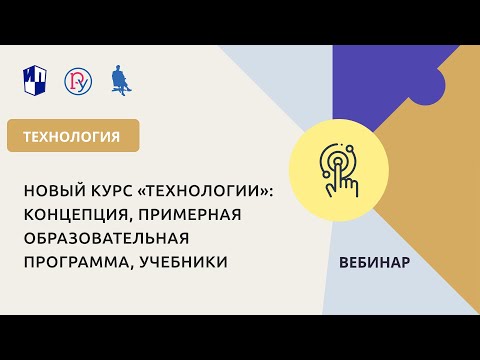 ТЕХНОЛОГИЯ

НОВЫЙ КУРС «ТЕХНОЛОГИИ»: КОНЦЕПЦИЯ, ПРИМЕРНАЯ ОБРАЗОВАТЕЛЬНАЯ ПРОГРАММА, УЧЕБНИКИ

ВЕБИНАР